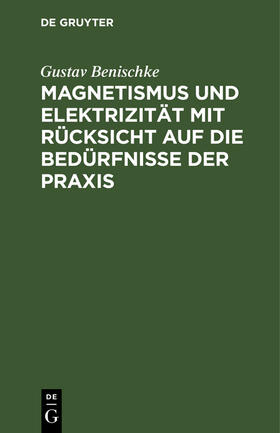 DE GRUYTER

Gustav Benischke

MAGNETISMUS UND ELEKTRIZITÄT MIT RÜCKSICHT AUF DIE BEDÜRFNISSE DER PRAXIS

DE
G